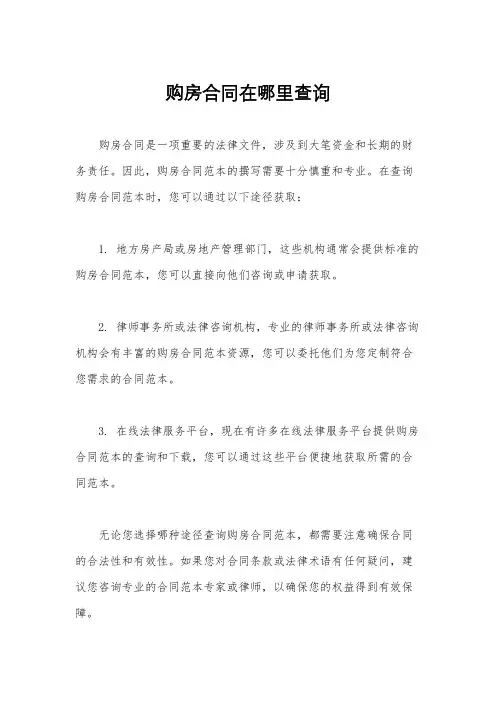 购房合同在哪里查询

购房合同是一项重要的法律文件，涉及到大笔资金和长期的财务责任。因此，购房合同范本的撰写需要十分慎重和专业。在查询购房合同范本时，您可以通过以下途径获取：

1. 地方房产局或房地产管理部门，这些机构通常会提供标准的购房合同范本，您可以直接向他们咨询或申请获取。

2. 律师事务所或法律咨询机构，专业的律师事务所或法律咨询机构会有丰富的购房合同范本资源，您可以委托他们为您定制符合您需求的合同范本。

3. 在线法律服务平台，现在有许多在线法律服务平台提供购房合同范本的查询和下载，您可以通过这些平台便捷地获取所需的合同范本。

无论您选择哪种途径查询购房合同范本，都需要注意确保合同的合法性和有效性。如果您对合同条款或法律术语有任何疑问，建议您咨询专业的合同范本专家或律师，以确保您的权益得到有效保障。